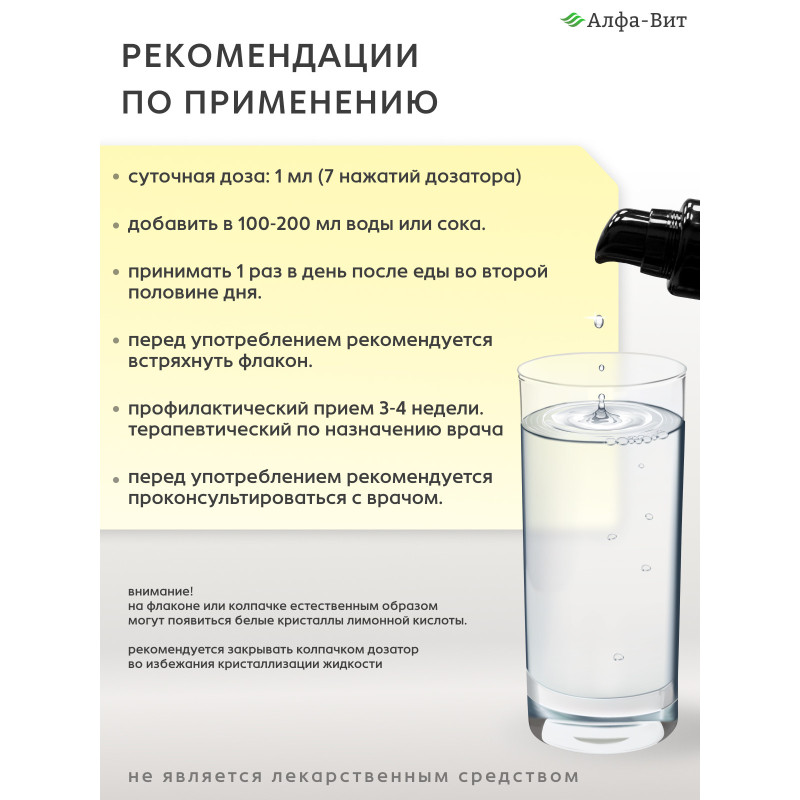 Алфа-Вит

РЕКОМЕНДАЦИИ ПО ПРИМЕНЕНИЮ

• суточная доза: 1 мл (7 нажатий дозатора)

• добавить в 100-200 мл воды или сока.

• принимать 1 раз в день после еды во второй половине дня.

• перед употреблением рекомендуется встряхнуть флакон.

• профилактический прием 3-4 недели. терапевтический по назначению врача

• перед употреблением рекомендуется проконсультироваться с врачом.

внимание!
на флаконе или колпачке естественным образом могут появиться белые кристаллы лимонной кислоты.

рекомендуется закрывать колпачком дозатор во избежания кристаллизации жидкости

не является лекарственным средством